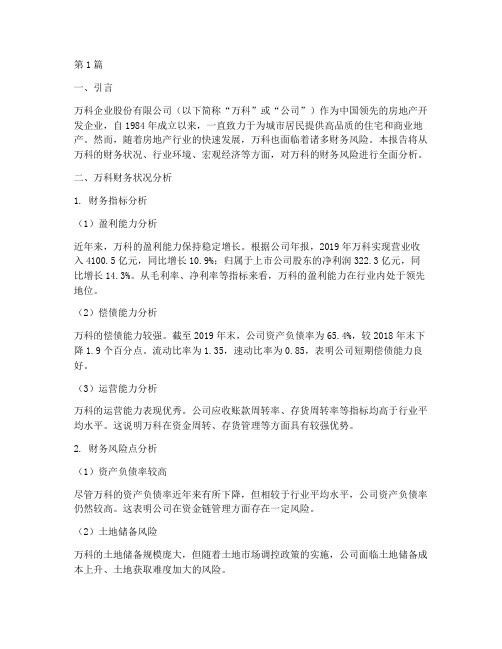 第1篇

一、引言

万科企业股份有限公司（以下简称“万科”或“公司”）作为中国领先的房地产开发企业，自1984年成立以来，一直致力于为城市居民提供高品质的住宅和商业地产。然而，随着房地产行业的快速发展，万科也面临着诸多财务风险。本报告将从万科的财务状况、行业环境、宏观经济等方面，对万科的财务风险进行全面分析。

二、万科财务状况分析

1. 财务指标分析

（1）盈利能力分析

近年来，万科的盈利能力保持稳定增长。根据公司年报，2019年万科实现营业收入4100.5亿元，同比增长10.9%；归属于上市公司股东的净利润322.3亿元，同比增长14.3%。从毛利率、净利率等指标来看，万科的盈利能力在行业内处于领先地位。

（2）偿债能力分析

万科的偿债能力较强。截至2019年末，公司资产负债率为65.4%，较2018年末下降1.9个百分点。流动比率为1.35，速动比率为0.85，表明公司短期偿债能力良好。

（3）运营能力分析

万科的运营能力表现优秀。公司应收账款周转率、存货周转率等指标均高于行业平均水平。这说明万科在资金周转、存货管理等方面具有较强优势。

2. 财务风险点分析

（1）资产负债率较高

尽管万科的资产负债率近年来有所下降，但相较于行业平均水平，公司资产负债率仍然较高。这表明公司在资金链管理方面存在一定风险。

（2）土地储备风险

万科的土地储备规模庞大，但随着土地市场调控政策的实施，公司面临土地储备成本上升、土地获取难度加大的风险。